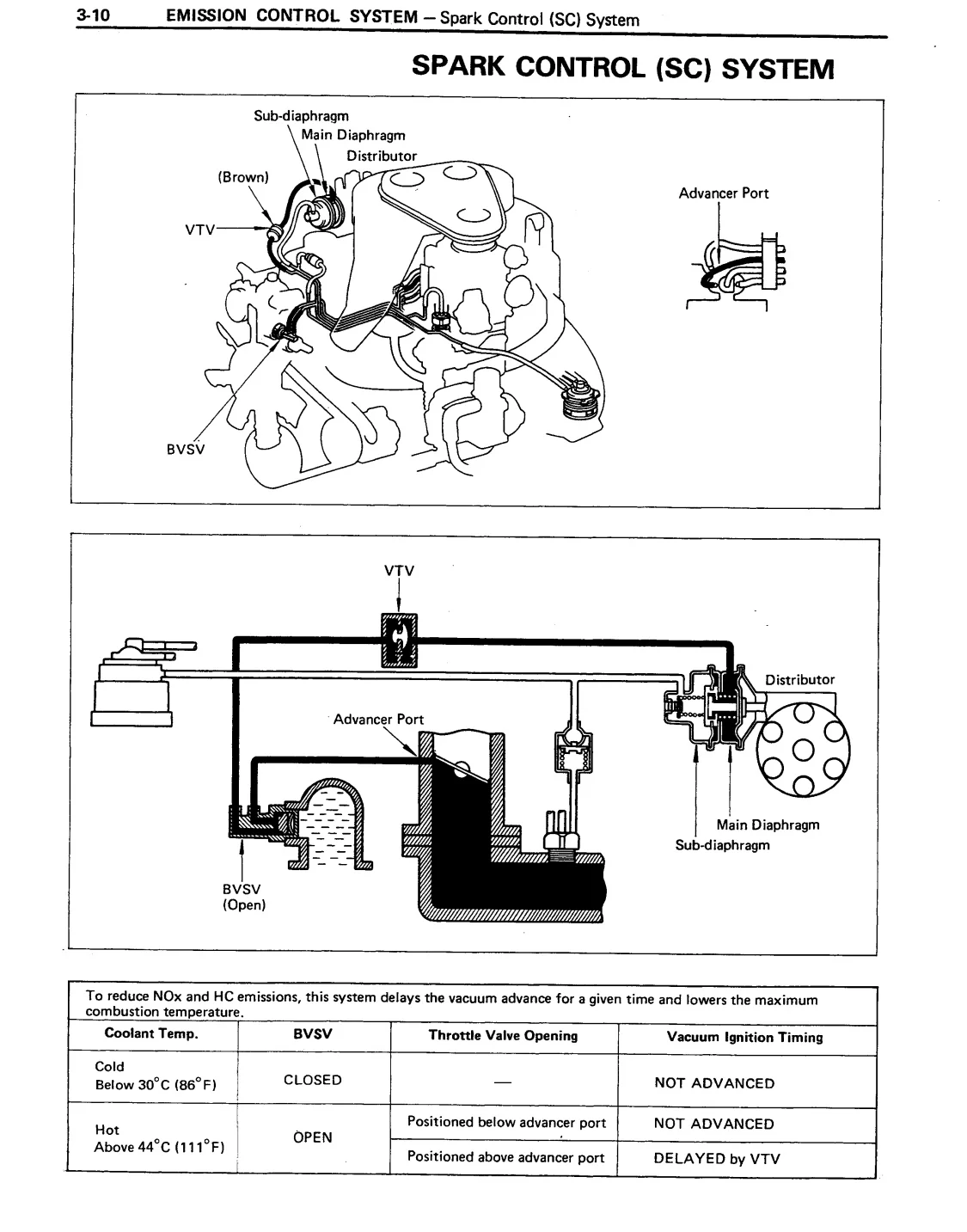 3-10 EMISSION CONTROL SYSTEM – Spark Control (SC) System

SPARK CONTROL (SC) SYSTEM

Sub-diaphragm
Main Diaphragm
Distributor
(Brown)
VTV
BVSV
Advancer Port

VTV
Distributor
Advancer Port
Main Diaphragm
Sub-diaphragm
BVSV
(Open)

To reduce NOx and HC emissions, this system delays the vacuum advance for a given time and lowers the maximum combustion temperature.

| Coolant Temp. | BVSV | Throttle Valve Opening | Vacuum Ignition Timing |
|---|---|---|---|
| Cold Below 30°C (86°F) | CLOSED | — | NOT ADVANCED |
| Hot Above 44°C (111°F) | OPEN | Positioned below advancer port | NOT ADVANCED |
| | | Positioned above advancer port | DELAYED by VTV |